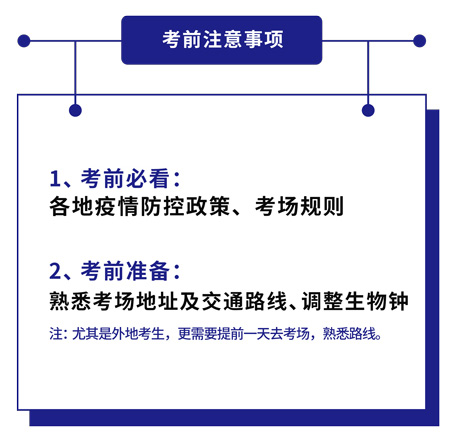 考前注意事项

1、考前必看：
各地疫情防控政策、考场规则

2、考前准备：
熟悉考场地址及交通路线、调整生物钟

注：尤其是外地考生，更需要提前一天去考场，熟悉路线。